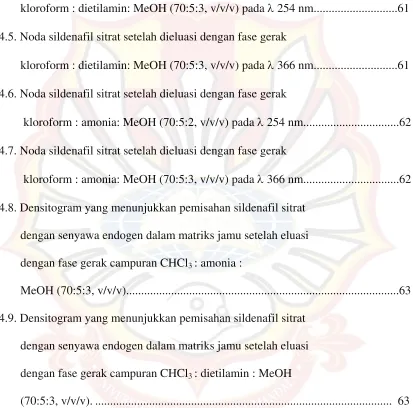 kloroform : dietilamin: MeOH (70:5:3, v/v/v) pada λ 254 nm 61

4.5. Noda sildenafil sitrat setelah dieluasi dengan fase gerak kloroform : dietilamin: MeOH (70:5:3, v/v/v) pada λ 366 nm 61

4.6. Noda sildenafil sitrat setelah dieluasi dengan fase gerak kloroform : amonia: MeOH (70:5:2, v/v/v) pada λ 254 nm 62

4.7. Noda sildenafil sitrat setelah dieluasi dengan fase gerak kloroform : amonia: MeOH (70:5:3, v/v/v) pada λ 366 nm 62

4.8. Densitogram yang menunjukkan pemisahan sildenafil sitrat dengan senyawa endogen dalam matriks jamu setelah eluasi dengan fase gerak campuran $CHCl_3$ : amonia : MeOH (70:5:3, v/v/v) 63

4.9. Densitogram yang menunjukkan pemisahan sildenafil sitrat dengan senyawa endogen dalam matriks jamu setelah eluasi dengan fase gerak campuran $CHCl_3$ : dietilamin : MeOH (70:5:3, v/v/v). 63